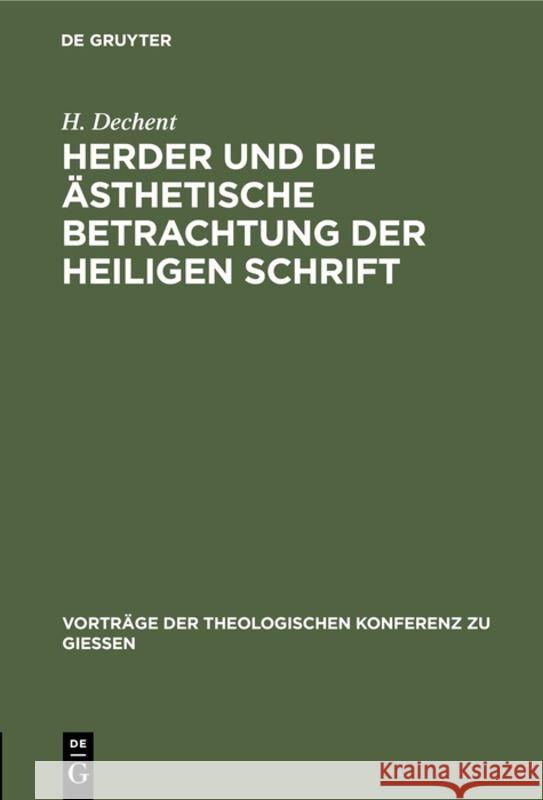 DE GRUYTER

H. Dechent

HERDER UND DIE ÄSTHETISCHE BETRACHTUNG DER HEILIGEN SCHRIFT

VORTRÄGE DER THEOLOGISCHEN KONFERENZ ZU GIESSEN

DE G